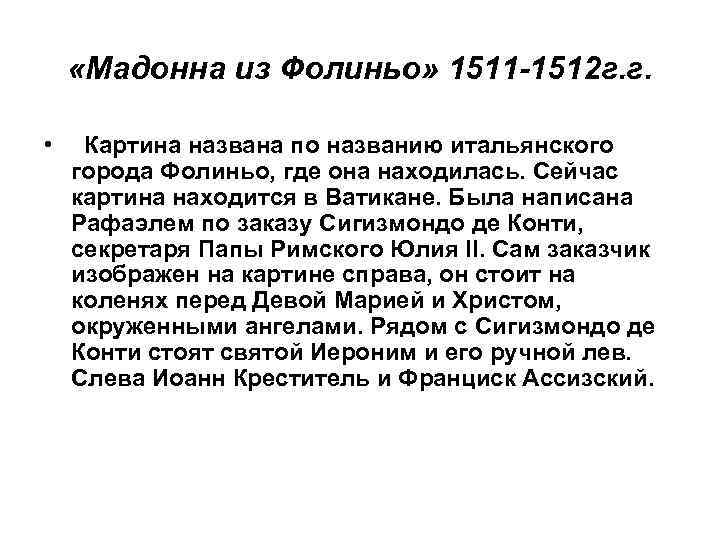 «Мадонна из Фолиньо» 1511-1512г.г.

• Картина названа по названию итальянского города Фолиньо, где она находилась. Сейчас картина находится в Ватикане. Была написана Рафаэлем по заказу Сигизмондо де Конти, секретаря Папы Римского Юлия II. Сам заказчик изображен на картине справа, он стоит на коленях перед Девой Марией и Христом, окруженными ангелами. Рядом с Сигизмондо де Конти стоят святой Иероним и его ручной лев. Слева Иоанн Креститель и Франциск Ассизский.